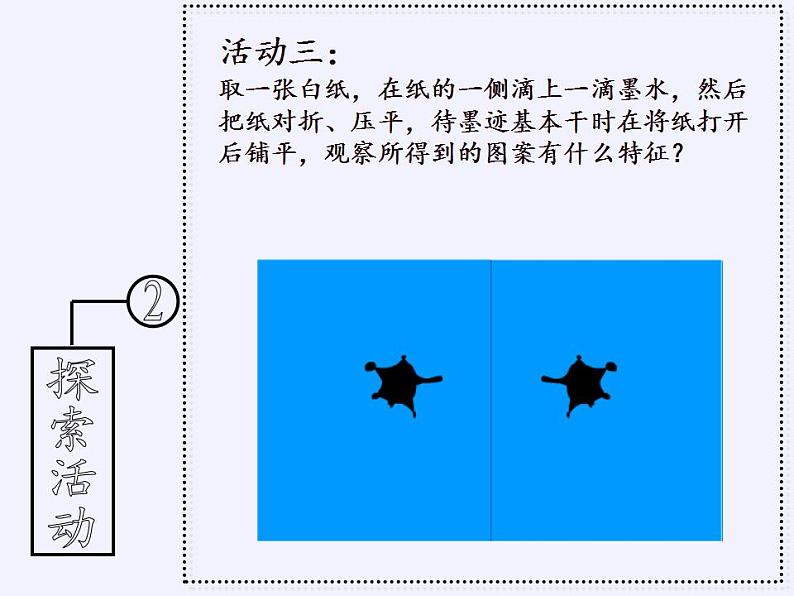 活动三：

取一张白纸，在纸的一侧滴上一滴墨水，然后把纸对折、压平，待墨迹基本干时在将纸打开后铺平，观察所得到的图案有什么特征？

②

探索活动